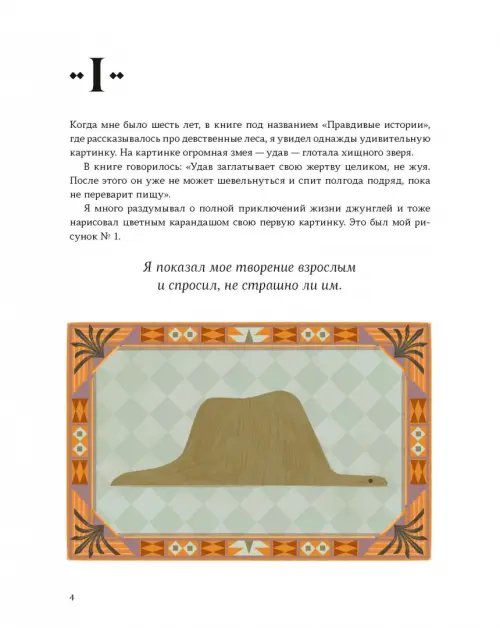 I

Когда мне было шесть лет, в книге под названием «Правдивые истории», где рассказывалось про девственные леса, я увидел однажды удивительную картинку. На картинке огромная змея — удав — глотала хищного зверя.

В книге говорилось: «Удав заглатывает свою жертву целиком, не жуя. После этого он уже не может шевельнуться и спит полгода подряд, пока не переварит пищу».

Я много раздумывал о полной приключений жизни джунглей и тоже нарисовал цветным карандашом свою первую картинку. Это был мой рисунок № 1.

Я показал мое творение взрослым и спросил, не страшно ли им.

4